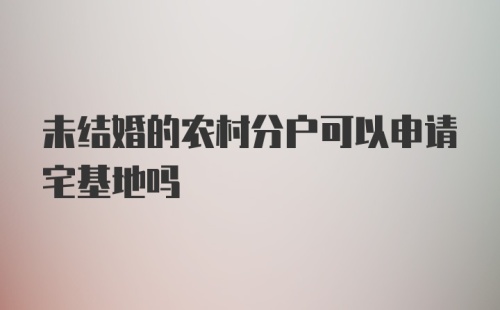 未结婚的农村分户可以申请宅基地吗